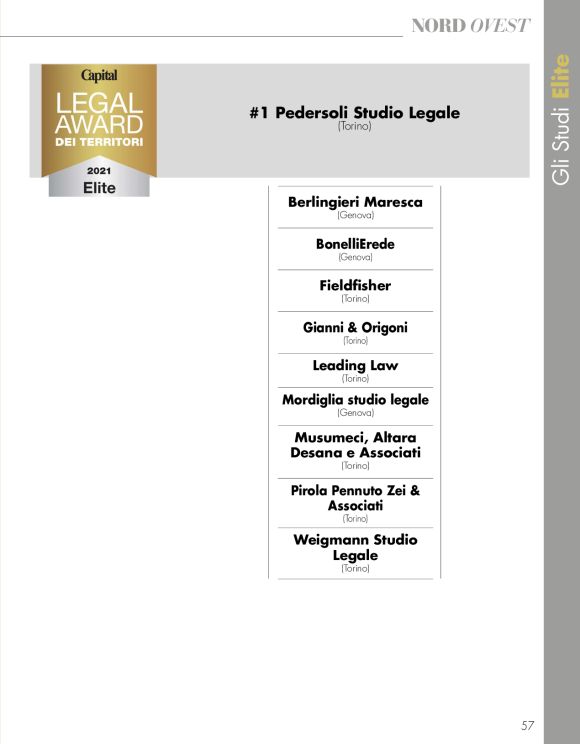 NORD OVEST

Capital
LEGAL
AWARD
DEI TERRITORI
2021
Elite

#1 Pedersoli Studio Legale
(Torino)

Berlingieri Maresca
(Genova)

BonelliErede
(Genova)

Fieldfisher
(Torino)

Gianni & Origoni
(Torino)

Leading Law
(Torino)

Mordiglia studio legale
(Genova)

Musumeci, Altara Desana e Associati
(Torino)

Pirola Pennuto Zei & Associati
(Torino)

Weigmann Studio Legale
(Torino)

Gli Studi Elite

57